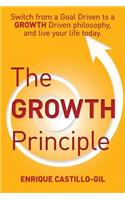 Switch from a Goal Driven to a GROWTH Driven philosophy, and live your life today.

The GROWTH Principle

ENRIQUE CASTILLO-GIL